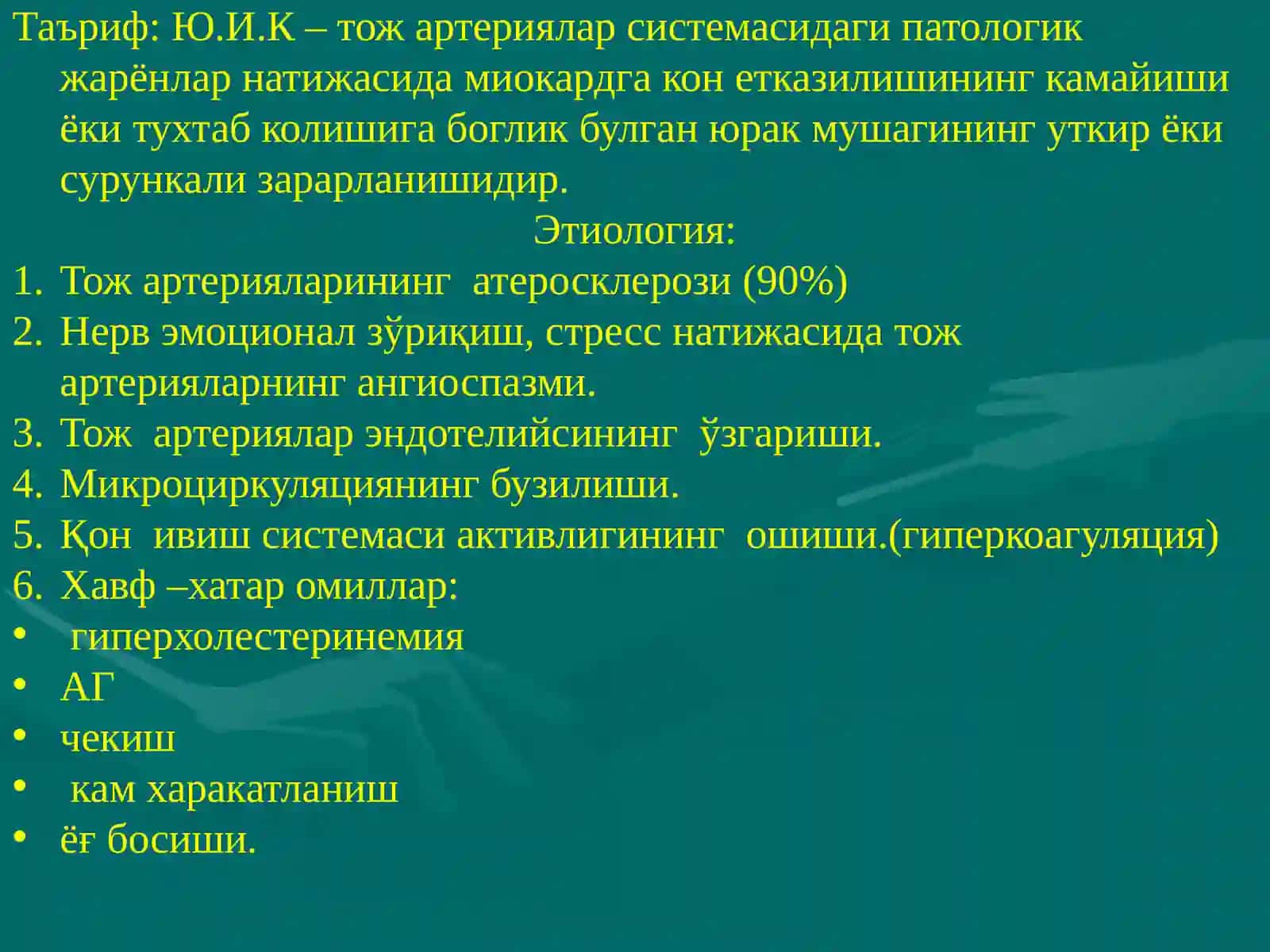 Таъриф: Ю.И.К – тож артериялар системасидаги патологик жарёнлар натижасида миокардга кон етказилишининг камайиши ёки тухтаб колишига боглик булган юрак мушагининг уткир ёки сурункали зарарланишидир.

Этиология:

1. Тож артерияларининг атеросклерози (90%)
2. Нерв эмоционал зўриқиш, стресс натижасида тож артерияларнинг ангиоспазми.
3. Тож артериялар эндотелийсининг ўзгариши.
4. Микроциркуляциянинг бузилиши.
5. Қон ивиш системаси активлигининг ошиши.(гиперкоагуляция)
6. Хавф –хатар омиллар:

• гиперхолестеринемия
• АГ
• чекиш
• кам харакатланиш
• ёғ босиши.